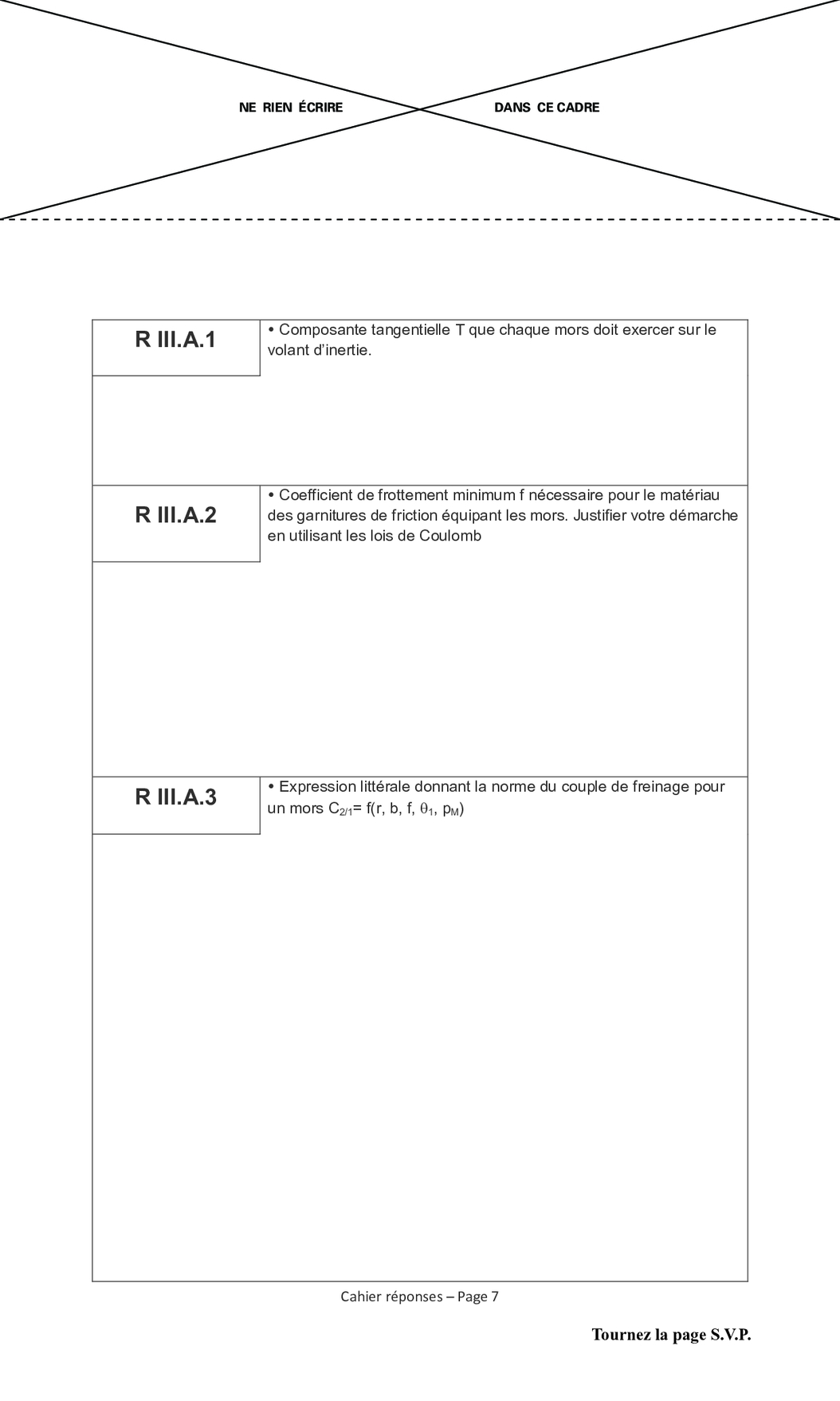 NE RIEN ÉCRIRE DANS CE CADRE

| R III.A.1 | • Composante tangentielle T que chaque mors doit exercer sur le volant d'inertie. |
|---|---|
| R III.A.2 | • Coefficient de frottement minimum f nécessaire pour le matériau des garnitures de friction équipant les mors. Justifier votre démarche en utilisant les lois de Coulomb |
| R III.A.3 | • Expression littérale donnant la norme du couple de freinage pour un mors $C_{2/1}$= f(r, b, f, $\theta_1$, $p_M$) |

Cahier réponses – Page 7

Tournez la page S.V.P.